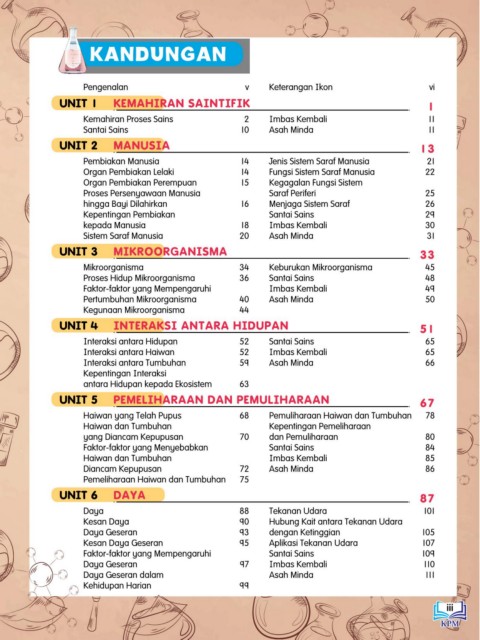 KANDUNGAN

Pengenalan v
Keterangan Ikon vi

UNIT 1 KEMAHIRAN SAINTIFIK 1

Kemahiran Proses Sains 2
Santai Sains 10
Imbas Kembali 11
Asah Minda 11

UNIT 2 MANUSIA 13

Pembiakan Manusia 14
Organ Pembiakan Lelaki 14
Organ Pembiakan Perempuan 15
Proses Persenyawaan Manusia hingga Bayi Dilahirkan 16
Kepentingan Pembiakan kepada Manusia 18
Sistem Saraf Manusia 20
Jenis Sistem Saraf Manusia 21
Fungsi Sistem Saraf Manusia 22
Kegagalan Fungsi Sistem Saraf Periferi 25
Menjaga Sistem Saraf 26
Santai Sains 29
Imbas Kembali 30
Asah Minda 31

UNIT 3 MIKROORGANISMA 33

Mikroorganisma 34
Proses Hidup Mikroorganisma 36
Faktor-faktor yang Mempengaruhi Pertumbuhan Mikroorganisma 40
Kegunaan Mikroorganisma 44
Keburukan Mikroorganisma 45
Santai Sains 48
Imbas Kembali 49
Asah Minda 50

UNIT 4 INTERAKSI ANTARA HIDUPAN 51

Interaksi antara Hidupan 52
Interaksi antara Haiwan 52
Interaksi antara Tumbuhan 59
Kepentingan Interaksi antara Hidupan kepada Ekosistem 63
Santai Sains 65
Imbas Kembali 65
Asah Minda 66

UNIT 5 PEMELIHARAAN DAN PEMULIHARAAN 67

Haiwan yang Telah Pupus 68
Haiwan dan Tumbuhan yang Diancam Kepupusan 70
Faktor-faktor yang Menyebabkan Haiwan dan Tumbuhan Diancam Kepupusan 72
Pemeliharaan Haiwan dan Tumbuhan 75
Pemuliharaan Haiwan dan Tumbuhan 78
Kepentingan Pemeliharaan dan Pemuliharaan 80
Santai Sains 84
Imbas Kembali 85
Asah Minda 86

UNIT 6 DAYA 87

Daya 88
Kesan Daya 90
Daya Geseran 93
Kesan Daya Geseran 95
Faktor-faktor yang Mempengaruhi Daya Geseran 97
Daya Geseran dalam Kehidupan Harian 99
Tekanan Udara 101
Hubung Kait antara Tekanan Udara dengan Ketinggian 105
Aplikasi Tekanan Udara 107
Santai Sains 109
Imbas Kembali 110
Asah Minda 111

iii
KPM